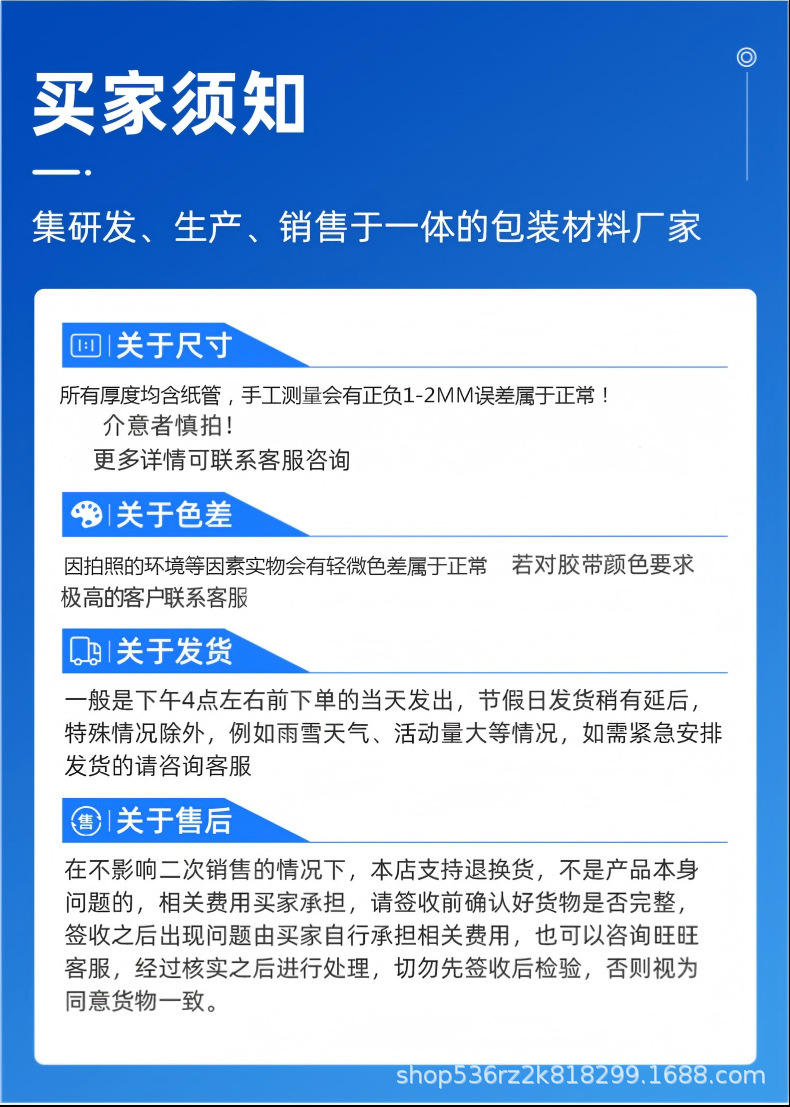 买家须知

集研发、生产、销售于一体的包装材料厂家

关于尺寸

所有厚度均含纸管，手工测量会有正负1-2MM误差属于正常！
介意者慎拍！
更多详情可联系客服咨询

关于色差

因拍照的环境等因素实物会有轻微色差属于正常 若对胶带颜色要求极高的客户联系客服

关于发货

一般是下午4点左右前下单的当天发出，节假日发货稍有延后，特殊情况除外，例如雨雪天气、活动量大等情况，如需紧急安排发货的请咨询客服

售 关于售后

在不影响二次销售的情况下，本店支持退换货，不是产品本身问题的，相关费用买家承担，请签收前确认好货物是否完整，签收之后出现问题由买家自行承担相关费用，也可以咨询旺旺客服，经过核实之后进行处理，切勿先签收后检验，否则视为同意货物一致。

shop536rz2k818299.1688.com